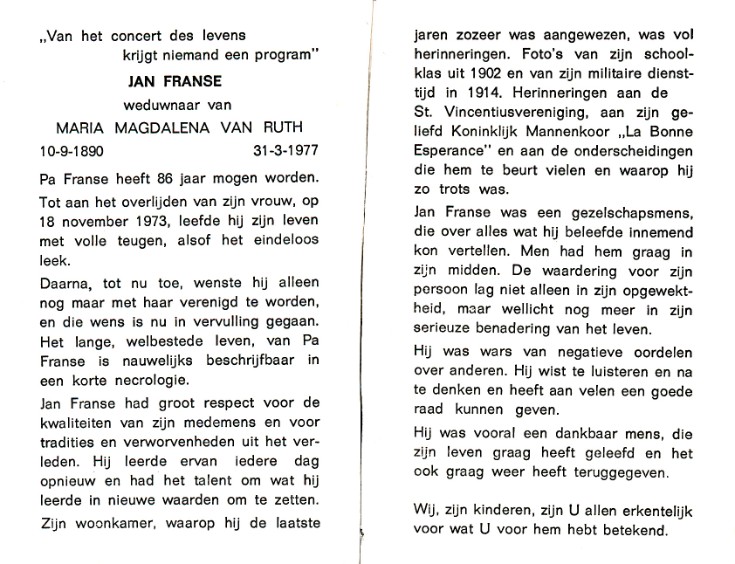 „Van het concert des levens
krijgt niemand een program"

JAN FRANSE
weduwnaar van
MARIA MAGDALENA VAN RUTH

10-9-1890 31-3-1977

Pa Franse heeft 86 jaar mogen worden.

Tot aan het overlijden van zijn vrouw, op 18 november 1973, leefde hij zijn leven met volle teugen, alsof het eindeloos leek.

Daarna, tot nu toe, wenste hij alleen nog maar met haar verenigd te worden, en die wens is nu in vervulling gegaan. Het lange, welbestede leven, van Pa Franse is nauwelijks beschrijfbaar in een korte necrologie.

Jan Franse had groot respect voor de kwaliteiten van zijn medemens en voor tradities en verworvenheden uit het verleden. Hij leerde ervan iedere dag opnieuw en had het talent om wat hij leerde in nieuwe waarden om te zetten.

Zijn woonkamer, waarop hij de laatste jaren zozeer was aangewezen, was vol herinneringen. Foto's van zijn schoolklas uit 1902 en van zijn militaire diensttijd in 1914. Herinneringen aan de St. Vincentiusvereniging, aan zijn geliefd Koninklijk Mannenkoor „La Bonne Esperance" en aan de onderscheidingen die hem te beurt vielen en waarop hij zo trots was.

Jan Franse was een gezelschapsmens, die over alles wat hij beleefde innemend kon vertellen. Men had hem graag in zijn midden. De waardering voor zijn persoon lag niet alleen in zijn opgewektheid, maar wellicht nog meer in zijn serieuze benadering van het leven.

Hij was wars van negatieve oordelen over anderen. Hij wist te luisteren en na te denken en heeft aan velen een goede raad kunnen geven.

Hij was vooral een dankbaar mens, die zijn leven graag heeft geleefd en het ook graag weer heeft teruggegeven.

Wij, zijn kinderen, zijn U allen erkentelijk voor wat U voor hem hebt betekend.